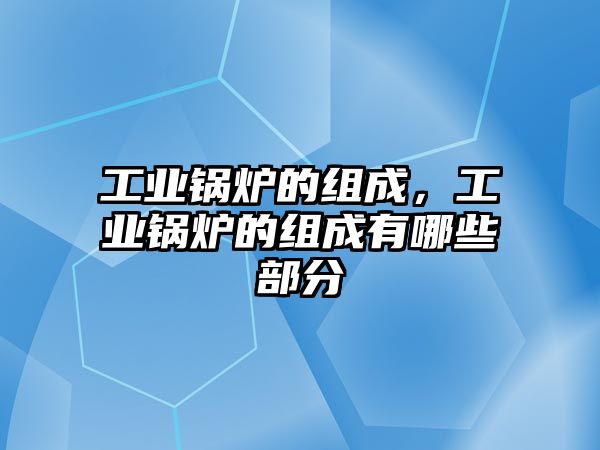 工业锅炉的组成，工业锅炉的组成有哪些部分